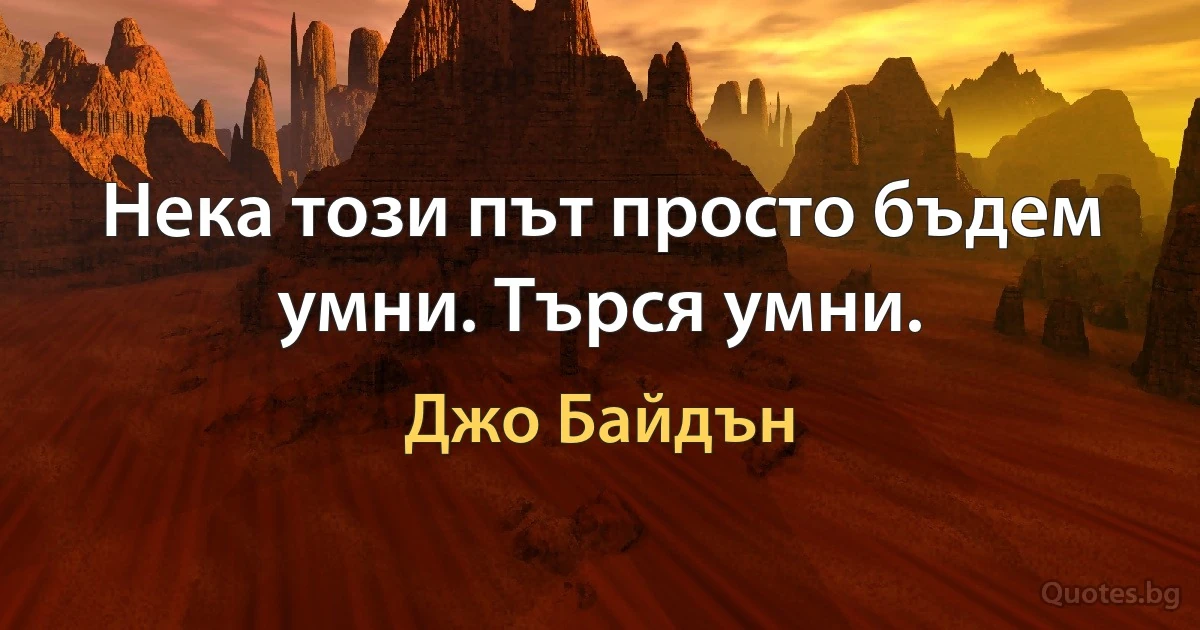 Нека този път просто бъдем умни. Търся умни.

Джо Байдън

Quotes.bg